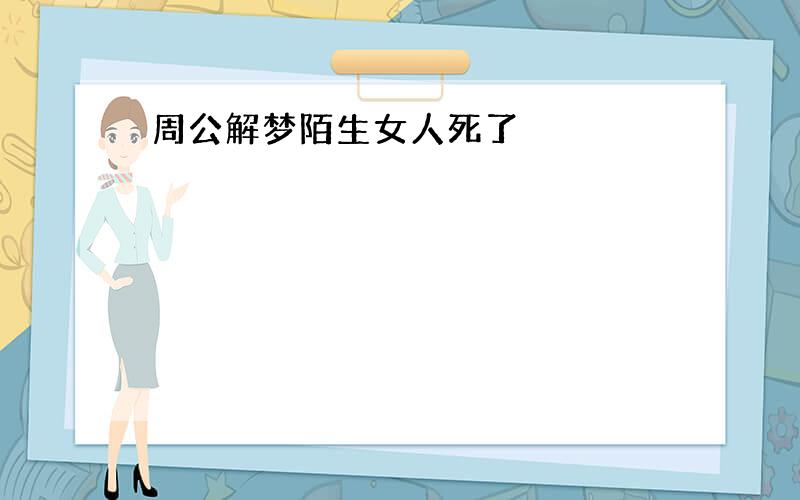 周公解梦陌生女人死了